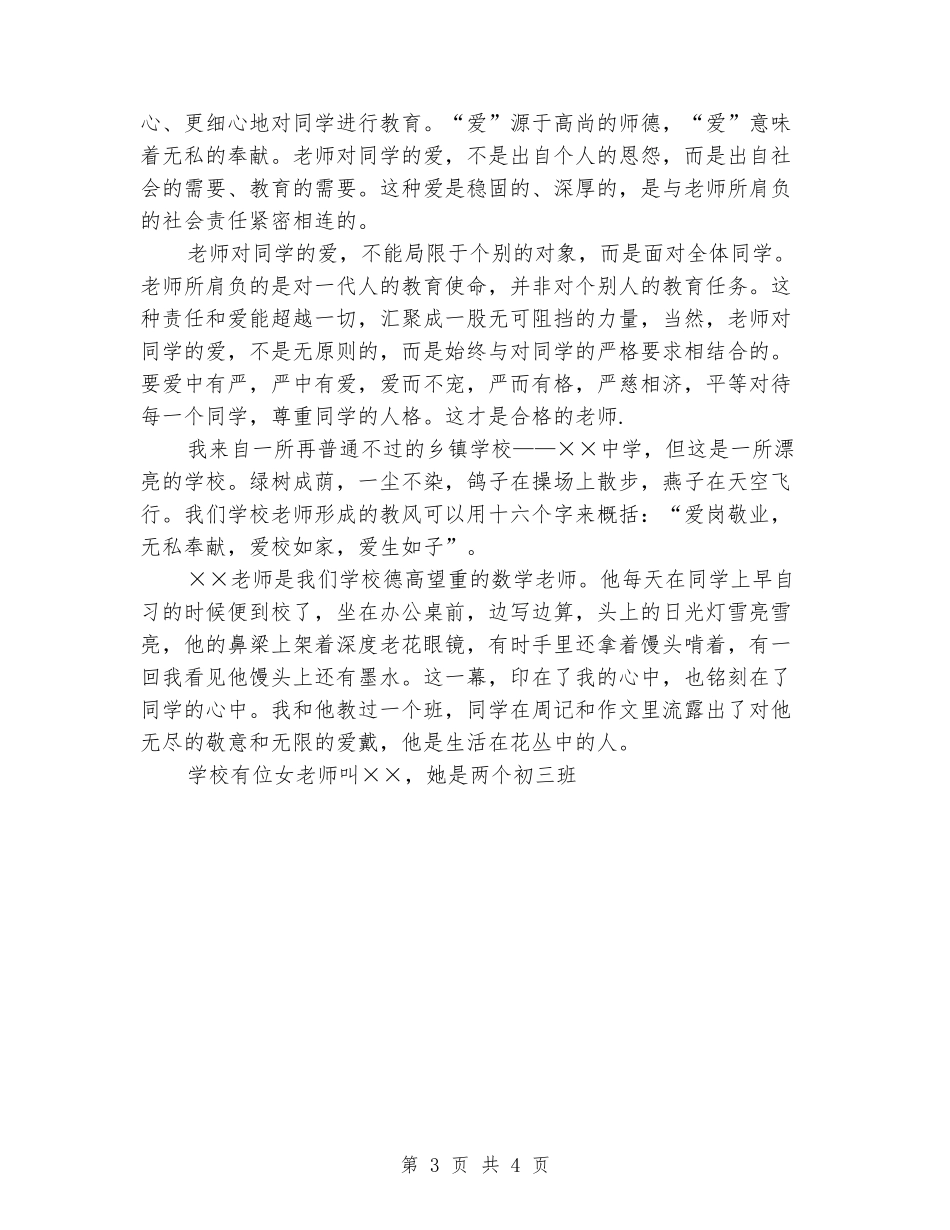 心、更细心地对同学进行教育。“爱”源于高尚的师德，“爱”意味着无私的奉献。老师对同学的爱，不是出自个人的恩怨，而是出自社会的需要、教育的需要。这种爱是稳固的、深厚的，是与老师所肩负的社会责任紧密相连的。

老师对同学的爱，不能局限于个别的对象，而是面对全体同学。老师所肩负的是对一代人的教育使命，并非对个别人的教育任务。这种责任和爱能超越一切，汇聚成一股无可阻挡的力量，当然，老师对同学的爱，不是无原则的，而是始终与对同学的严格要求相结合的。要爱中有严，严中有爱，爱而不宠，严而有格，严慈相济，平等对待每一个同学，尊重同学的人格。这才是合格的老师.

我来自一所再普通不过的乡镇学校——××中学，但这是一所漂亮的学校。绿树成荫，一尘不染，鸽子在操场上散步，燕子在天空飞行。我们学校老师形成的教风可以用十六个字来概括：“爱岗敬业，无私奉献，爱校如家，爱生如子”。

××老师是我们学校德高望重的数学老师。他每天在同学上早自习的时候便到校了，坐在办公桌前，边写边算，头上的日光灯雪亮雪亮，他的鼻梁上架着深度老花眼镜，有时手里还拿着馒头啃着，有一回我看见他馒头上还有墨水。这一幕，印在了我的心中，也铭刻在了同学的心中。我和他教过一个班，同学在周记和作文里流露出了对他无尽的敬意和无限的爱戴，他是生活在花丛中的人。

学校有位女老师叫××，她是两个初三班

第 3 页 共 4 页